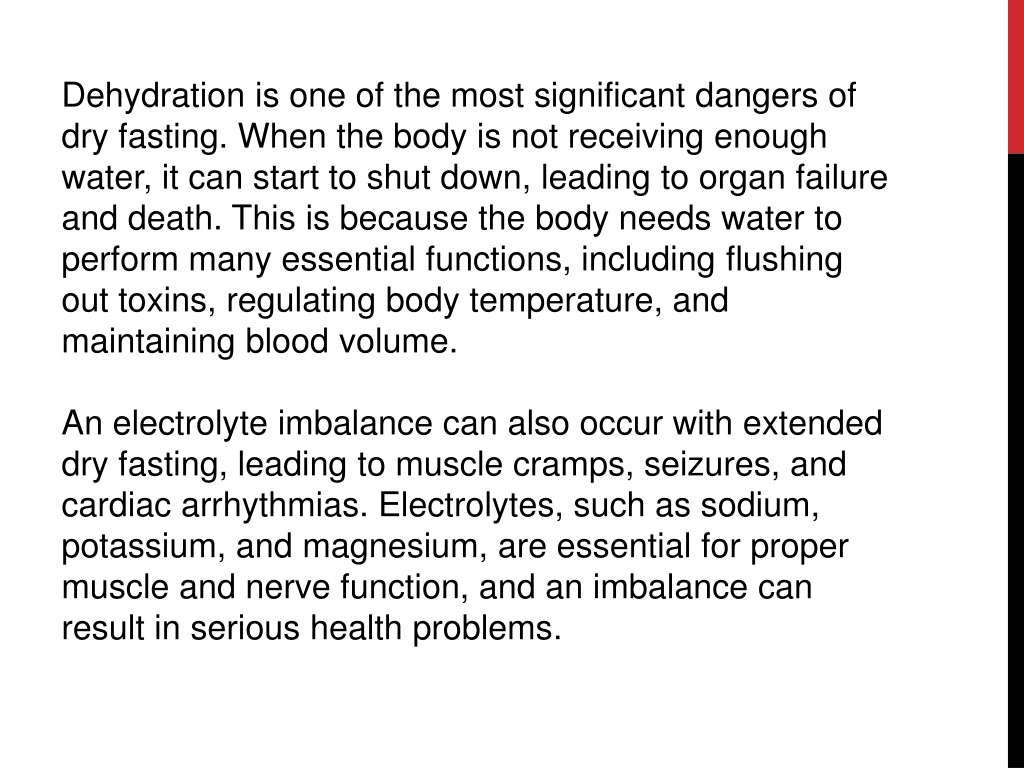 Dehydration is one of the most significant dangers of dry fasting. When the body is not receiving enough water, it can start to shut down, leading to organ failure and death. This is because the body needs water to perform many essential functions, including flushing out toxins, regulating body temperature, and maintaining blood volume.

An electrolyte imbalance can also occur with extended dry fasting, leading to muscle cramps, seizures, and cardiac arrhythmias. Electrolytes, such as sodium, potassium, and magnesium, are essential for proper muscle and nerve function, and an imbalance can result in serious health problems.